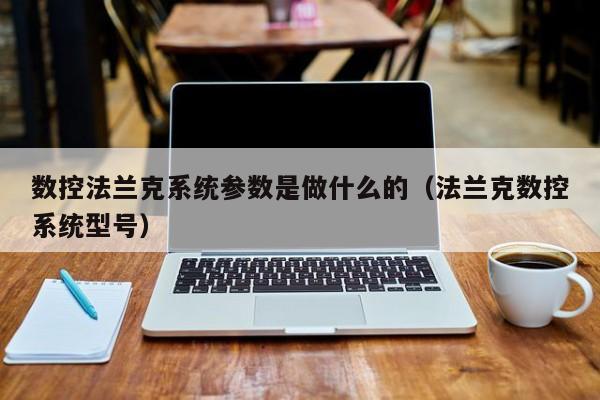 数控法兰克系统参数是做什么的（法兰克数控系统型号）